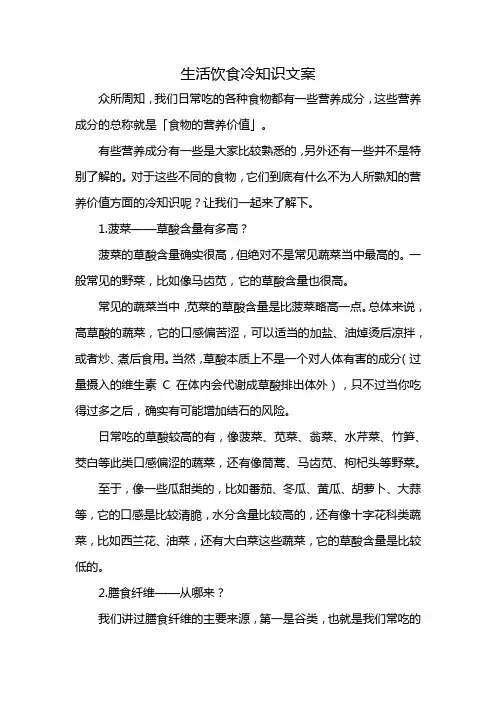 生活饮食冷知识文案

众所周知，我们日常吃的各种食物都有一些营养成分，这些营养成分的总称就是「食物的营养价值」。

有些营养成分有一些是大家比较熟悉的，另外还有一些并不是特别了解的。对于这些不同的食物，它们到底有什么不为人所熟知的营养价值方面的冷知识呢？让我们一起来了解下。

1.菠菜——草酸含量有多高？

菠菜的草酸含量确实很高，但绝对不是常见蔬菜当中最高的。一般常见的野菜，比如像马齿苋，它的草酸含量也很高。

常见的蔬菜当中，苋菜的草酸含量是比菠菜略高一点。总体来说，高草酸的蔬菜，它的口感偏苦涩，可以适当的加盐、油焯烫后凉拌，或者炒、煮后食用。当然，草酸本质上不是一个对人体有害的成分（过量摄入的维生素 C 在体内会代谢成草酸排出体外），只不过当你吃得过多之后，确实有可能增加结石的风险。

日常吃的草酸较高的有，像菠菜、苋菜、翁菜、水芹菜、竹笋、茭白等此类口感偏涩的蔬菜，还有像茼蒿、马齿苋、枸杞头等野菜。

至于，像一些瓜甜类的，比如番茄、冬瓜、黄瓜、胡萝卜、大蒜等，它的口感是比较清脆，水分含量比较高的，还有像十字花科类蔬菜，比如西兰花、油菜，还有大白菜这些蔬菜，它的草酸含量是比较低的。

2.膳食纤维——从哪来？

我们讲过膳食纤维的主要来源，第一是谷类，也就是我们常吃的